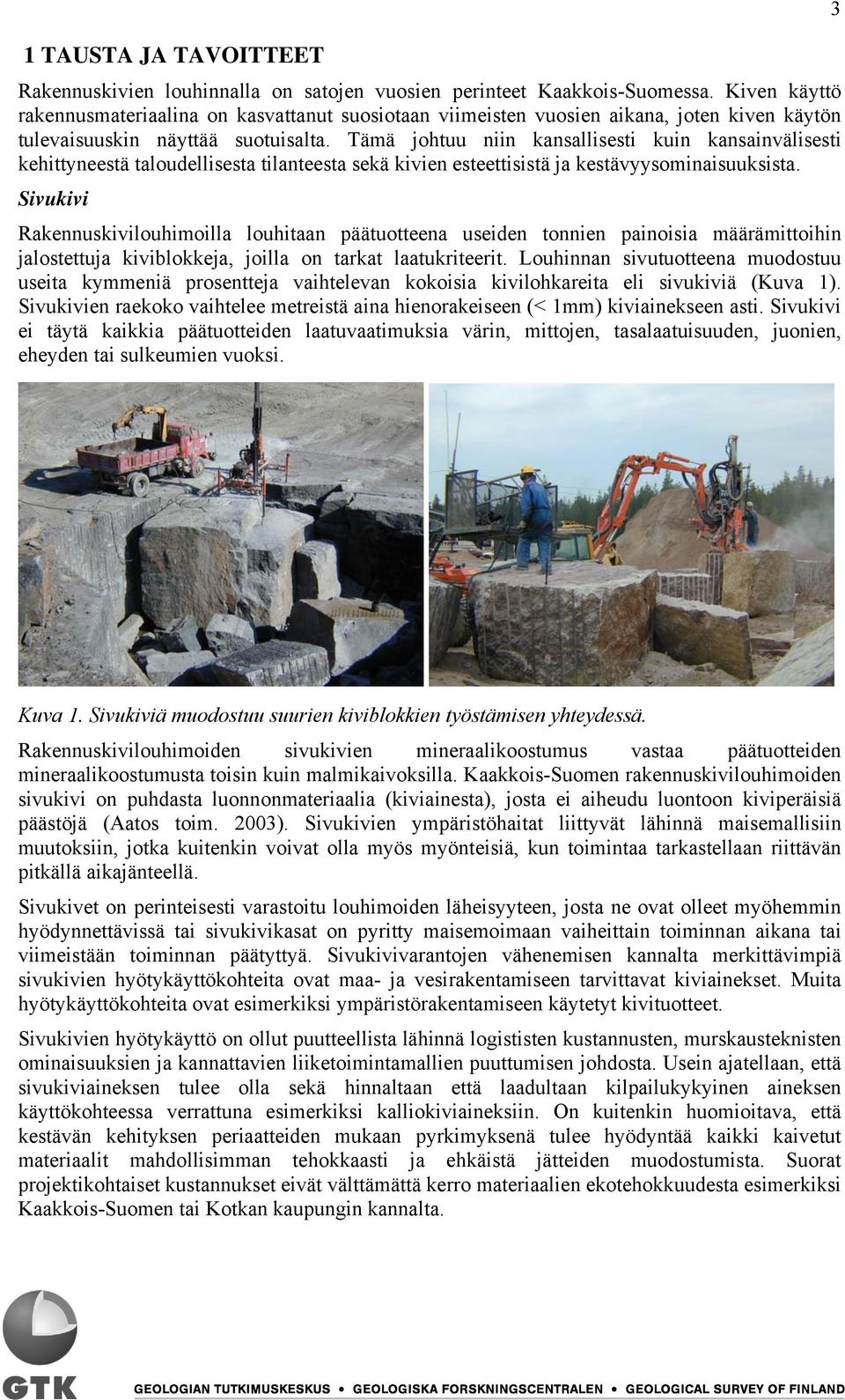 3

1 TAUSTA JA TAVOITTEET

Rakennuskivien louhinnalla on satojen vuosien perinteet Kaakkois-Suomessa. Kiven käyttö rakennusmateriaalina on kasvattanut suosiotaan viimeisten vuosien aikana, joten kiven käytön tulevaisuuskin näyttää suotuisalta. Tämä johtuu niin kansallisesti kuin kansainvälisesti kehittyneestä taloudellisesta tilanteesta sekä kivien esteettisistä ja kestävyysominaisuuksista.

Sivukivi

Rakennuskivilouhimoilla louhitaan päätuotteena useiden tonnien painoisia määrämittoihin jalostettuja kiviblokkeja, joilla on tarkat laatukriteerit. Louhinnan sivutuotteena muodostuu useita kymmeniä prosentteja vaihtelevan kokoisia kivilohkareita eli sivukiviä (Kuva 1). Sivukivien raekoko vaihtelee metreistä aina hienorakeiseen (< 1mm) kiviainekseen asti. Sivukivi ei täytä kaikkia päätuotteiden laatuvaatimuksia värin, mittojen, tasalaatuisuuden, juonien, eheyden tai sulkeumien vuoksi.

Kuva 1. Sivukiviä muodostuu suurien kiviblokkien työstämisen yhteydessä.

Rakennuskivilouhimoiden sivukivien mineraalikoostumus vastaa päätuotteiden mineraalikoostumusta toisin kuin malmikaivoksilla. Kaakkois-Suomen rakennuskivilouhimoiden sivukivi on puhdasta luonnonmateriaalia (kiviainesta), josta ei aiheudu luontoon kiviperäisiä päästöjä (Aatos toim. 2003). Sivukivien ympäristöhaitat liittyvät lähinnä maisemallisiin muutoksiin, jotka kuitenkin voivat olla myös myönteisiä, kun toimintaa tarkastellaan riittävän pitkällä aikajänteellä.

Sivukivet on perinteisesti varastoitu louhimoiden läheisyyteen, josta ne ovat olleet myöhemmin hyödynnettävissä tai sivukivikasat on pyritty maisemoimaan vaiheittain toiminnan aikana tai viimeistään toiminnan päätyttyä. Sivukivivarantojen vähenemisen kannalta merkittävimpiä sivukivien hyötykäyttökohteita ovat maa- ja vesirakentamiseen tarvittavat kiviainekset. Muita hyötykäyttökohteita ovat esimerkiksi ympäristörakentamiseen käytetyt kivituotteet.

Sivukivien hyötykäyttö on ollut puutteellista lähinnä logististen kustannusten, murskausteknisten ominaisuuksien ja kannattavien liiketoimintamallien puuttumisen johdosta. Usein ajatellaan, että sivukiviaineksen tulee olla sekä hinnaltaan että laadultaan kilpailukykyinen aineksen käyttökohteessa verrattuna esimerkiksi kalliokiviaineksiin. On kuitenkin huomioitava, että kestävän kehityksen periaatteiden mukaan pyrkimyksenä tulee hyödyntää kaikki kaivetut materiaalit mahdollisimman tehokkaasti ja ehkäistä jätteiden muodostumista. Suorat projektikohtaiset kustannukset eivät välttämättä kerro materiaalien ekotehokkuudesta esimerkiksi Kaakkois-Suomen tai Kotkan kaupungin kannalta.

GTK GEOLOGIAN TUTKIMUSKESKUS • GEOLOGISKA FORSKNINGSCENTRALEN • GEOLOGICAL SURVEY OF FINLAND